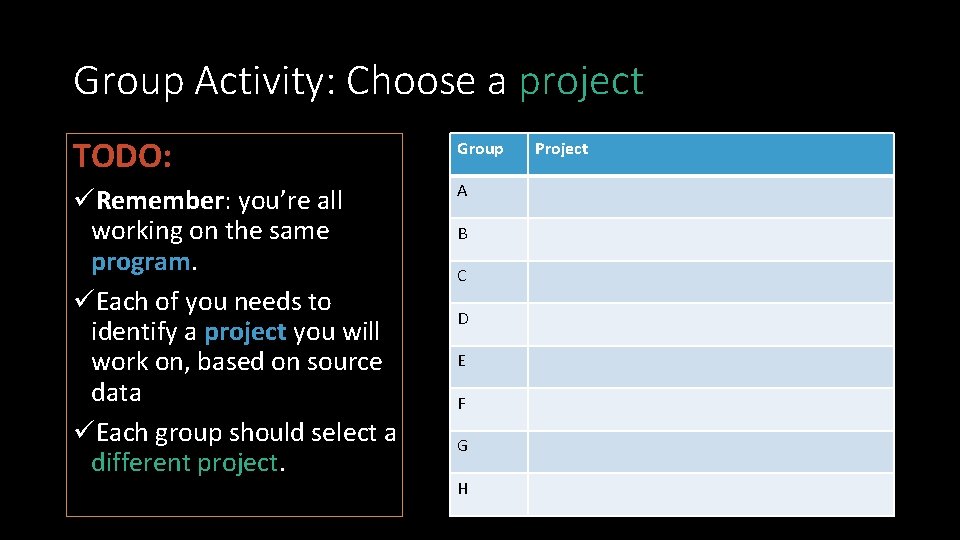 Group Activity: Choose a project

TODO:

✓Remember: you're all working on the same program.

✓Each of you needs to identify a project you will work on, based on source data

✓Each group should select a different project.

| Group | Project |
|---|---|
| A | |
| B | |
| C | |
| D | |
| E | |
| F | |
| G | |
| H | |